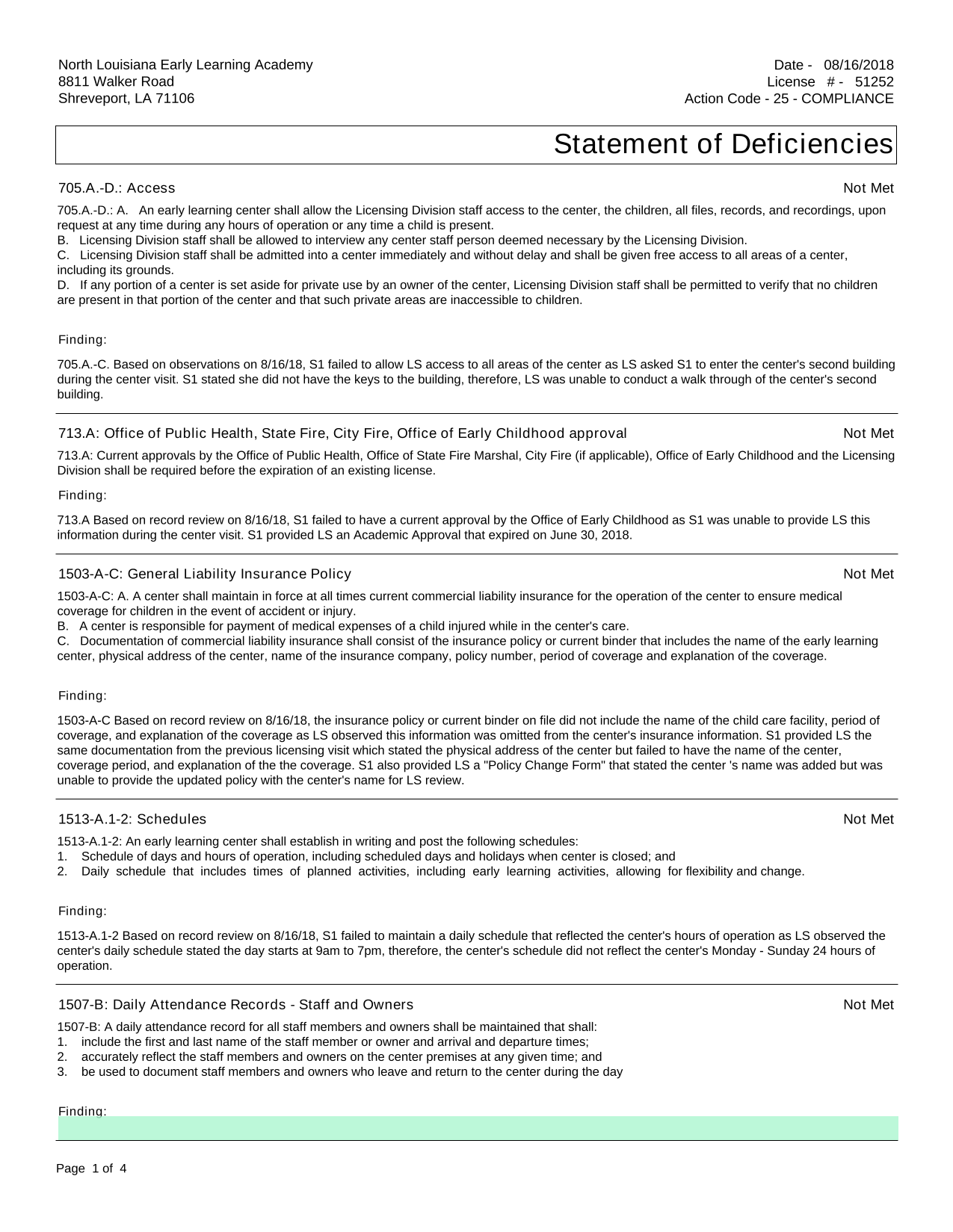 North Louisiana Early Learning Academy
8811 Walker Road
Shreveport, LA 71106

Date - 08/16/2018
License # - 51252
Action Code - 25 - COMPLIANCE

Statement of Deficiencies

705.A.-D.: Access Not Met

705.A.-D.: A. An early learning center shall allow the Licensing Division staff access to the center, the children, all files, records, and recordings, upon request at any time during any hours of operation or any time a child is present.
B. Licensing Division staff shall be allowed to interview any center staff person deemed necessary by the Licensing Division.
C. Licensing Division staff shall be admitted into a center immediately and without delay and shall be given free access to all areas of a center, including its grounds.
D. If any portion of a center is set aside for private use by an owner of the center, Licensing Division staff shall be permitted to verify that no children are present in that portion of the center and that such private areas are inaccessible to children.

Finding:

705.A.-C. Based on observations on 8/16/18, S1 failed to allow LS access to all areas of the center as LS asked S1 to enter the center's second building during the center visit. S1 stated she did not have the keys to the building, therefore, LS was unable to conduct a walk through of the center's second building.

713.A: Office of Public Health, State Fire, City Fire, Office of Early Childhood approval Not Met

713.A: Current approvals by the Office of Public Health, Office of State Fire Marshal, City Fire (if applicable), Office of Early Childhood and the Licensing Division shall be required before the expiration of an existing license.

Finding:

713.A Based on record review on 8/16/18, S1 failed to have a current approval by the Office of Early Childhood as S1 was unable to provide LS this information during the center visit. S1 provided LS an Academic Approval that expired on June 30, 2018.

1503-A-C: General Liability Insurance Policy Not Met

1503-A-C: A. A center shall maintain in force at all times current commercial liability insurance for the operation of the center to ensure medical coverage for children in the event of accident or injury.
B. A center is responsible for payment of medical expenses of a child injured while in the center's care.
C. Documentation of commercial liability insurance shall consist of the insurance policy or current binder that includes the name of the early learning center, physical address of the center, name of the insurance company, policy number, period of coverage and explanation of the coverage.

Finding:

1503-A-C Based on record review on 8/16/18, the insurance policy or current binder on file did not include the name of the child care facility, period of coverage, and explanation of the coverage as LS observed this information was omitted from the center's insurance information. S1 provided LS the same documentation from the previous licensing visit which stated the physical address of the center but failed to have the name of the center, coverage period, and explanation of the the coverage. S1 also provided LS a "Policy Change Form" that stated the center 's name was added but was unable to provide the updated policy with the center's name for LS review.

1513-A.1-2: Schedules Not Met

1513-A.1-2: An early learning center shall establish in writing and post the following schedules:
1. Schedule of days and hours of operation, including scheduled days and holidays when center is closed; and
2. Daily schedule that includes times of planned activities, including early learning activities, allowing for flexibility and change.

Finding:

1513-A.1-2 Based on record review on 8/16/18, S1 failed to maintain a daily schedule that reflected the center's hours of operation as LS observed the center's daily schedule stated the day starts at 9am to 7pm, therefore, the center's schedule did not reflect the center's Monday - Sunday 24 hours of operation.

1507-B: Daily Attendance Records - Staff and Owners Not Met

1507-B: A daily attendance record for all staff members and owners shall be maintained that shall:
1. include the first and last name of the staff member or owner and arrival and departure times;
2. accurately reflect the staff members and owners on the center premises at any given time; and
3. be used to document staff members and owners who leave and return to the center during the day

Finding:

Page 1 of 4